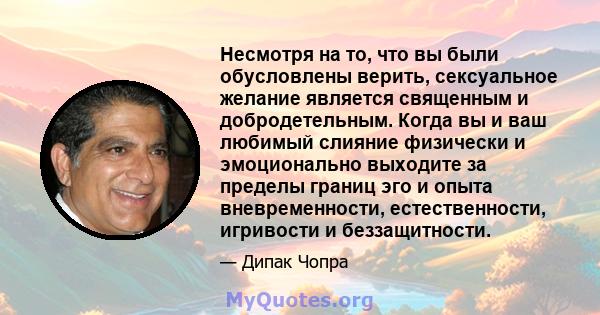 Несмотря на то, что вы были обусловлены верить, сексуальное желание является священным и добродетельным. Когда вы и ваш любимый слияние физически и эмоционально выходите за пределы границ эго и опыта вневременности, естественности, игривости и беззащитности.

— Дипак Чопра

MyQuotes.org